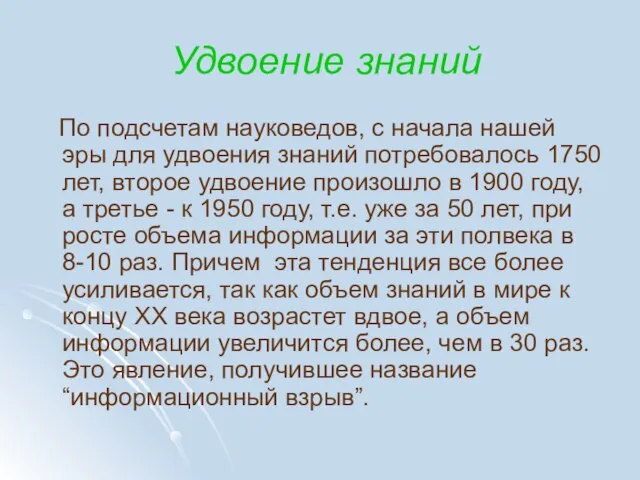 Удвоение знаний

По подсчетам науковедов, с начала нашей эры для удвоения знаний потребовалось 1750 лет, второе удвоение произошло в 1900 году, а третье - к 1950 году, т.е. уже за 50 лет, при росте объема информации за эти полвека в 8-10 раз. Причем эта тенденция все более усиливается, так как объем знаний в мире к концу XX века возрастет вдвое, а объем информации увеличится более, чем в 30 раз. Это явление, получившее название “информационный взрыв”.